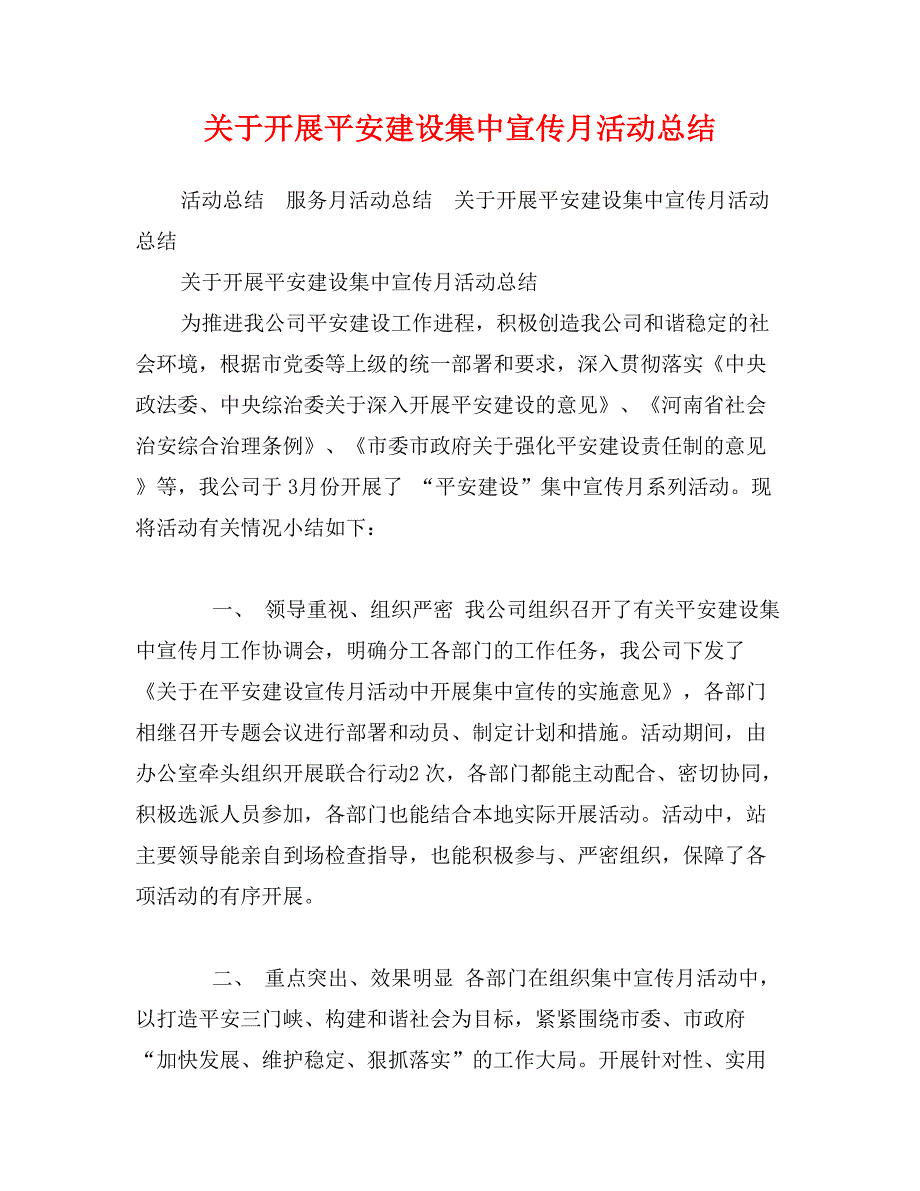 关于开展平安建设集中宣传月活动总结

活动总结　服务月活动总结　关于开展平安建设集中宣传月活动总结

关于开展平安建设集中宣传月活动总结

为推进我公司平安建设工作进程，积极创造我公司和谐稳定的社会环境，根据市党委等上级的统一部署和要求，深入贯彻落实《中央政法委、中央综治委关于深入开展平安建设的意见》、《河南省社会治安综合治理条例》、《市委市政府关于强化平安建设责任制的意见》等，我公司于 3月份开展了 “平安建设”集中宣传月系列活动。现将活动有关情况小结如下：

一、 领导重视、组织严密 我公司组织召开了有关平安建设集中宣传月工作协调会，明确分工各部门的工作任务，我公司下发了《关于在平安建设宣传月活动中开展集中宣传的实施意见》，各部门相继召开专题会议进行部署和动员、制定计划和措施。活动期间，由办公室牵头组织开展联合行动2 次，各部门都能主动配合、密切协同，积极选派人员参加，各部门也能结合本地实际开展活动。活动中，站主要领导能亲自到场检查指导，也能积极参与、严密组织，保障了各项活动的有序开展。

二、 重点突出、效果明显 各部门在组织集中宣传月活动中，以打造平安三门峡、构建和谐社会为目标，紧紧围绕市委、市政府“加快发展、维护稳定、狠抓落实”的工作大局。开展针对性、实用